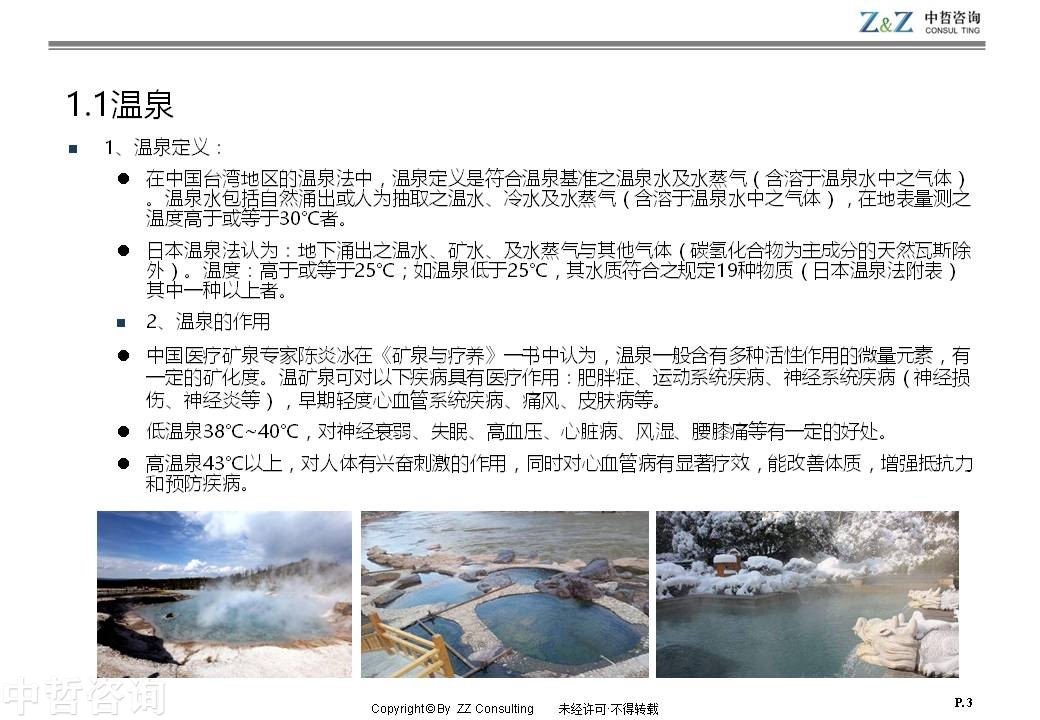 Z&Z 中哲咨询 CONSUL TING

1.1温泉

1、温泉定义：

在中国台湾地区的温泉法中，温泉定义是符合温泉基准之温泉水及水蒸气（含溶于温泉水中之气体）。温泉水包括自然涌出或人为抽取之温水、冷水及水蒸气（含溶于温泉水中之气体），在地表量测之温度高于或等于30°C者。

日本温泉法认为：地下涌出之温水、矿水、及水蒸气与其他气体（碳氢化合物为主成分的天然瓦斯除外）。温度：高于或等于25°C；如温泉低于25°C，其水质符合之规定19种物质（日本温泉法附表）其中一种以上者。

2、温泉的作用

中国医疗矿泉专家陈炎冰在《矿泉与疗养》一书中认为，温泉一般含有多种活性作用的微量元素，有一定的矿化度。温矿泉可对以下疾病具有医疗作用：肥胖症、运动系统疾病、神经系统疾病（神经损伤、神经炎等），早期轻度心血管系统疾病、痛风、皮肤病等。

低温泉38°C~40°C，对神经衰弱、失眠、高血压、心脏病、风湿、腰膝痛等有一定的好处。

高温泉43°C以上，对人体有兴奋刺激的作用，同时对心血管病有显著疗效，能改善体质，增强抵抗力和预防疾病。

中哲咨询

Copyright© By ZZ Consulting 未经许可·不得转载

P.3